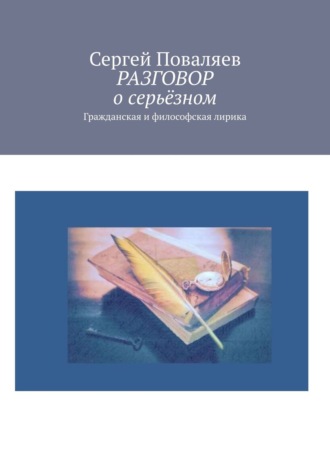 Сергей Поваляев
РАЗГОВОР
о серьёзном
Гражданская и философская лирика